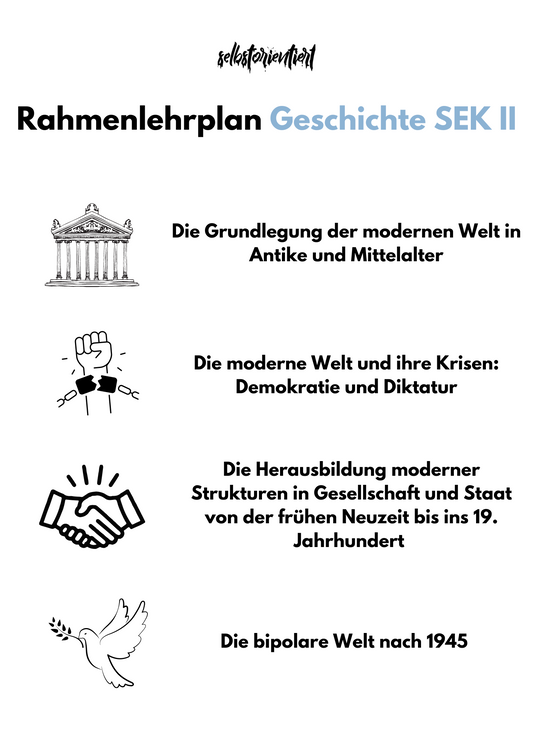 selbstorientiert

Rahmenlehrplan Geschichte SEK II

Die Grundlegung der modernen Welt in Antike und Mittelalter

Die moderne Welt und ihre Krisen: Demokratie und Diktatur

Die Herausbildung moderner Strukturen in Gesellschaft und Staat von der frühen Neuzeit bis ins 19. Jahrhundert

Die bipolare Welt nach 1945